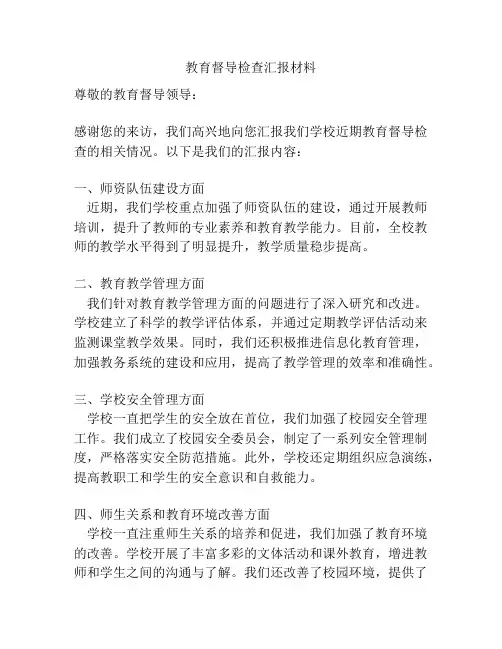 教育督导检查汇报材料

尊敬的教育督导领导：

感谢您的来访，我们高兴地向您汇报我们学校近期教育督导检查的相关情况。以下是我们的汇报内容：

一、师资队伍建设方面
近期，我们学校重点加强了师资队伍的建设，通过开展教师培训，提升了教师的专业素养和教育教学能力。目前，全校教师的教学水平得到了明显提升，教学质量稳步提高。

二、教育教学管理方面
我们针对教育教学管理方面的问题进行了深入研究和改进。学校建立了科学的教学评估体系，并通过定期教学评估活动来监测课堂教学效果。同时，我们还积极推进信息化教育管理，加强教务系统的建设和应用，提高了教学管理的效率和准确性。

三、学校安全管理方面
学校一直把学生的安全放在首位，我们加强了校园安全管理工作。我们成立了校园安全委员会，制定了一系列安全管理制度，严格落实安全防范措施。此外，学校还定期组织应急演练，提高教职工和学生的安全意识和自救能力。

四、师生关系和教育环境改善方面
学校一直注重师生关系的培养和促进，我们加强了教育环境的改善。学校开展了丰富多彩的文体活动和课外教育，增进教师和学生之间的沟通与了解。我们还改善了校园环境，提供了